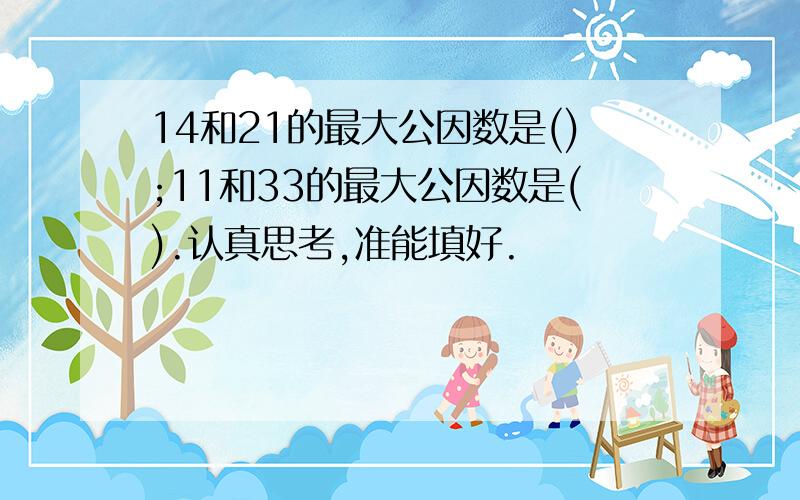 14和21的最大公因数是();11和33的最大公因数是().认真思考,准能填好.